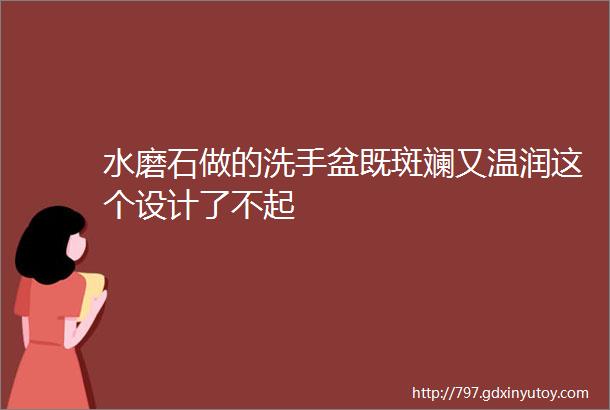 水磨石做的洗手盆既斑斓又温润这个设计了不起

http://797.gdxinyutoy.com